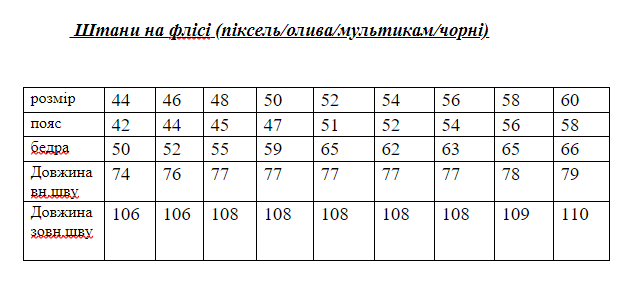 Штани на флісі (піксель/олива/мультикам/чорні)

| розмір | 44 | 46 | 48 | 50 | 52 | 54 | 56 | 58 | 60 |
|---|---|---|---|---|---|---|---|---|---|
| пояс | 42 | 44 | 45 | 47 | 51 | 52 | 54 | 56 | 58 |
| бедра | 50 | 52 | 55 | 59 | 65 | 62 | 63 | 65 | 66 |
| Довжина вн.шву | 74 | 76 | 77 | 77 | 77 | 77 | 77 | 78 | 79 |
| Довжина зовн.шву | 106 | 106 | 108 | 108 | 108 | 108 | 108 | 109 | 110 |